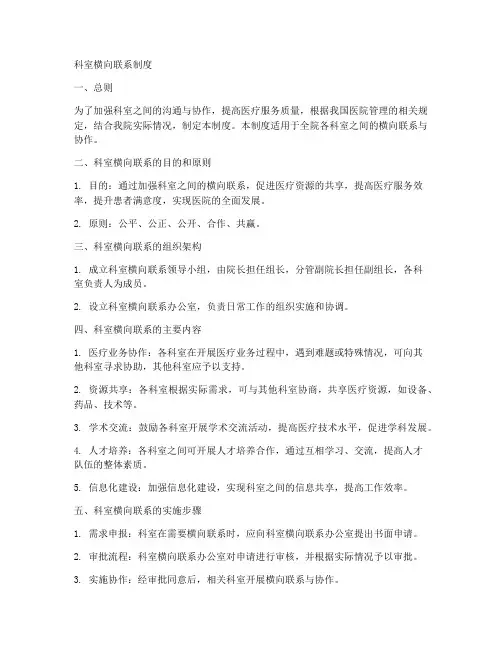 科室横向联系制度

一、总则

为了加强科室之间的沟通与协作，提高医疗服务质量，根据我国医院管理的相关规定，结合我院实际情况，制定本制度。本制度适用于全院各科室之间的横向联系与协作。

二、科室横向联系的目的和原则

1. 目的：通过加强科室之间的横向联系，促进医疗资源的共享，提高医疗服务效率，提升患者满意度，实现医院的全面发展。

2. 原则：公平、公正、公开、合作、共赢。

三、科室横向联系的组织架构

1. 成立科室横向联系领导小组，由院长担任组长，分管副院长担任副组长，各科室负责人为成员。

2. 设立科室横向联系办公室，负责日常工作的组织实施和协调。

四、科室横向联系的主要内容

1. 医疗业务协作：各科室在开展医疗业务过程中，遇到难题或特殊情况，可向其他科室寻求协助，其他科室应予以支持。

2. 资源共享：各科室根据实际需求，可与其他科室协商，共享医疗资源，如设备、药品、技术等。

3. 学术交流：鼓励各科室开展学术交流活动，提高医疗技术水平，促进学科发展。

4. 人才培养：各科室之间可开展人才培养合作，通过互相学习、交流，提高人才队伍的整体素质。

5. 信息化建设：加强信息化建设，实现科室之间的信息共享，提高工作效率。

五、科室横向联系的实施步骤

1. 需求申报：科室在需要横向联系时，应向科室横向联系办公室提出书面申请。

2. 审批流程：科室横向联系办公室对申请进行审核，并根据实际情况予以审批。

3. 实施协作：经审批同意后，相关科室开展横向联系与协作。